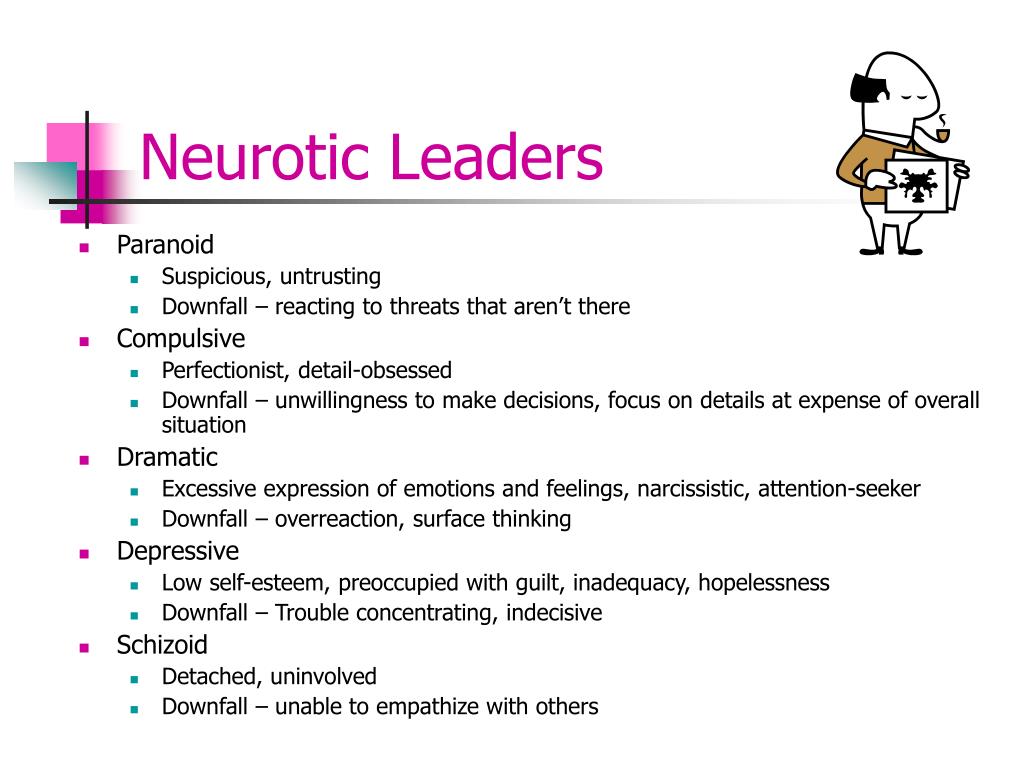 Neurotic Leaders

- Paranoid
  - Suspicious, untrusting
  - Downfall – reacting to threats that aren't there
- Compulsive
  - Perfectionist, detail-obsessed
  - Downfall – unwillingness to make decisions, focus on details at expense of overall situation
- Dramatic
  - Excessive expression of emotions and feelings, narcissistic, attention-seeker
  - Downfall – overreaction, surface thinking
- Depressive
  - Low self-esteem, preoccupied with guilt, inadequacy, hopelessness
  - Downfall – Trouble concentrating, indecisive
- Schizoid
  - Detached, uninvolved
  - Downfall – unable to empathize with others